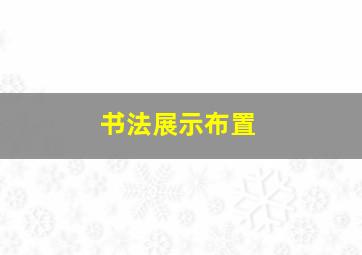 书法展示布置